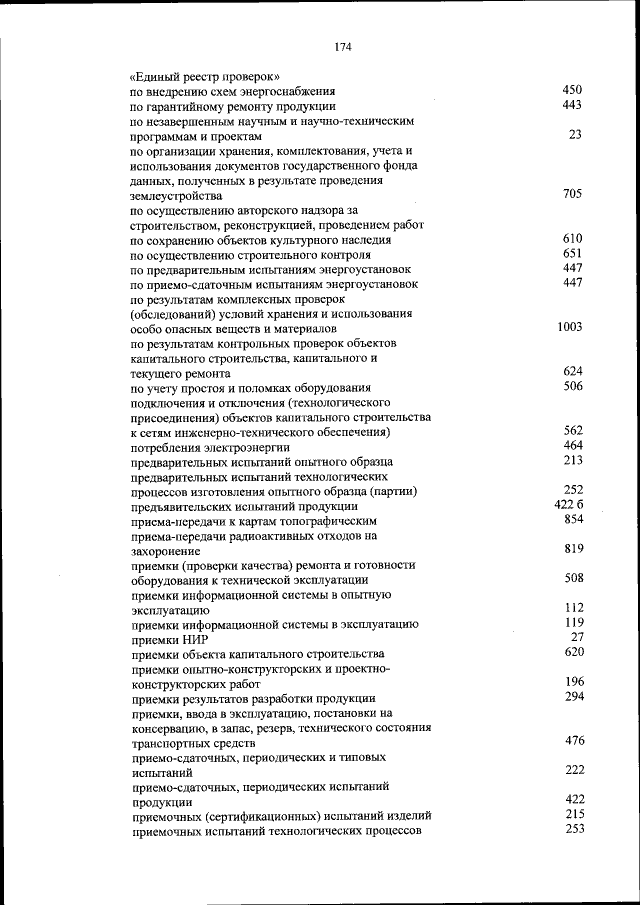 174

«Единый реестр проверок»
по внедрению схем энергоснабжения 450
по гарантийному ремонту продукции 443
по незавершенным научным и научно-техническим программам и проектам 23
по организации хранения, комплектования, учета и использования документов государственного фонда данных, полученных в результате проведения землеустройства 705
по осуществлению авторского надзора за строительством, реконструкцией, проведением работ по сохранению объектов культурного наследия 610
по осуществлению строительного контроля 651
по предварительным испытаниям энергоустановок 447
по приемо-сдаточным испытаниям энергоустановок 447
по результатам комплексных проверок (обследований) условий хранения и использования особо опасных веществ и материалов 1003
по результатам контрольных проверок объектов капитального строительства, капитального и текущего ремонта 624
по учету простоя и поломках оборудования 506
подключения и отключения (технологического присоединения) объектов капитального строительства к сетям инженерно-технического обеспечения) 562
потребления электроэнергии 464
предварительных испытаний опытного образца 213
предварительных испытаний технологических процессов изготовления опытного образца (партии) 252
предъявительских испытаний продукции 422 б
приема-передачи к картам топографическим 854
приема-передачи радиоактивных отходов на захоронение 819
приемки (проверки качества) ремонта и готовности оборудования к технической эксплуатации 508
приемки информационной системы в опытную эксплуатацию 112
приемки информационной системы в эксплуатацию 119
приемки НИР 27
приемки объекта капитального строительства 620
приемки опытно-конструкторских и проектно-конструкторских работ 196
приемки результатов разработки продукции 294
приемки, ввода в эксплуатацию, постановки на консервацию, в запас, резерв, технического состояния транспортных средств 476
приемо-сдаточных, периодических и типовых испытаний 222
приемо-сдаточных, периодических испытаний продукции 422
приемочных (сертификационных) испытаний изделий 215
приемочных испытаний технологических процессов 253